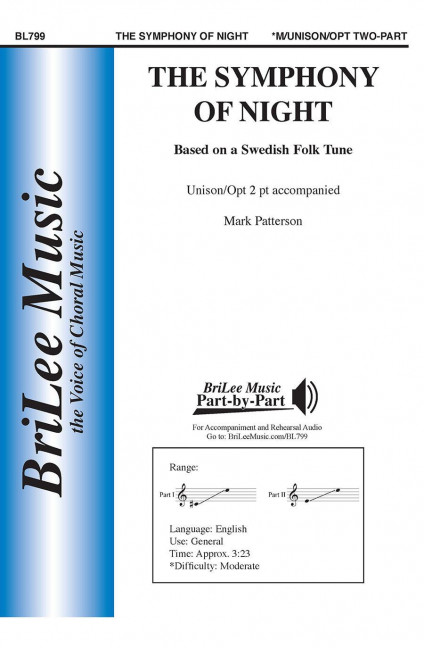 BL799 THE SYMPHONY OF NIGHT *M/UNISON/OPT TWO-PART

BriLee Music
the Voice of Choral Music

THE SYMPHONY OF NIGHT

Based on a Swedish Folk Tune

Unison/Opt 2 pt accompanied

Mark Patterson

BriLee Music
Part-by-Part

For Accompaniment and Rehearsal Audio
Go to: BriLeeMusic.com/BL799

Range:

Part I

Part II

Language: English
Use: General
Time: Approx. 3:23
*Difficulty: Moderate